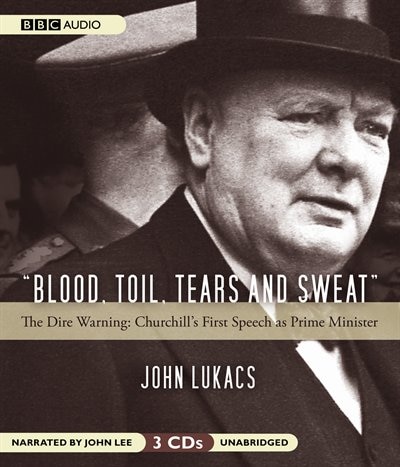 BBC AUDIO

"BLOOD, TOIL, TEARS AND SWEAT"

The Dire Warning: Churchill's First Speech as Prime Minister

JOHN LUKACS

NARRATED BY JOHN LEE 3 CDs UNABRIDGED